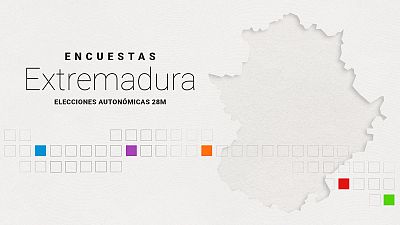 ENCUESTAS
Extremadura
ELECCIONES AUTONÓMICAS 28M